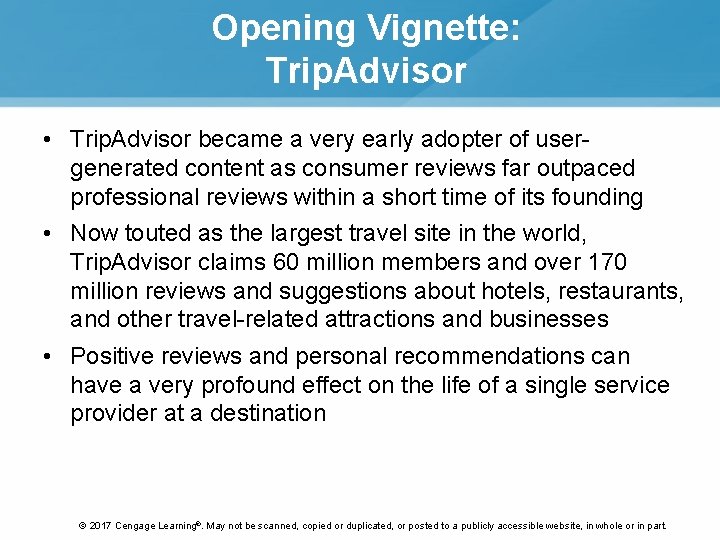 Opening Vignette: TripAdvisor

• TripAdvisor became a very early adopter of user-generated content as consumer reviews far outpaced professional reviews within a short time of its founding

• Now touted as the largest travel site in the world, TripAdvisor claims 60 million members and over 170 million reviews and suggestions about hotels, restaurants, and other travel-related attractions and businesses

• Positive reviews and personal recommendations can have a very profound effect on the life of a single service provider at a destination

© 2017 Cengage Learning®. May not be scanned, copied or duplicated, or posted to a publicly accessible website, in whole or in part.